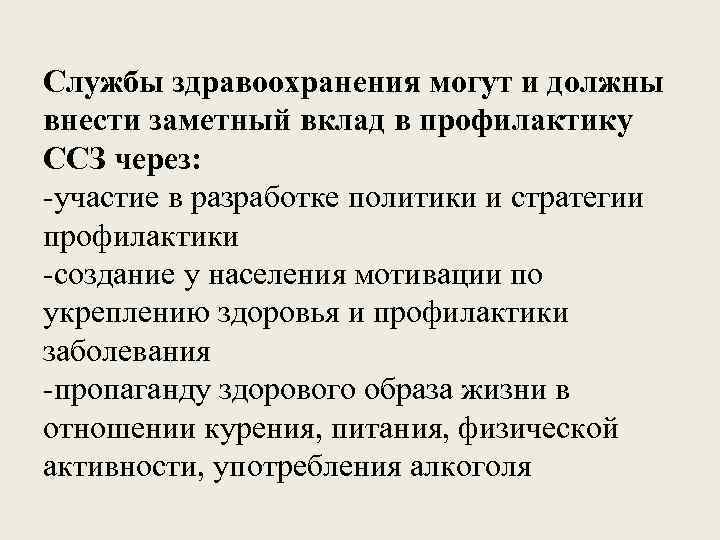 Службы здравоохранения могут и должны внести заметный вклад в профилактику ССЗ через:
-участие в разработке политики и стратегии профилактики
-создание у населения мотивации по укреплению здоровья и профилактики заболевания
-пропаганду здорового образа жизни в отношении курения, питания, физической активности, употребления алкоголя